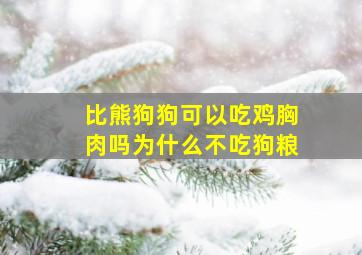 比熊狗狗可以吃鸡胸肉吗为什么不吃狗粮